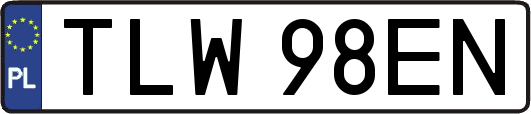 PL

TLW 98EN